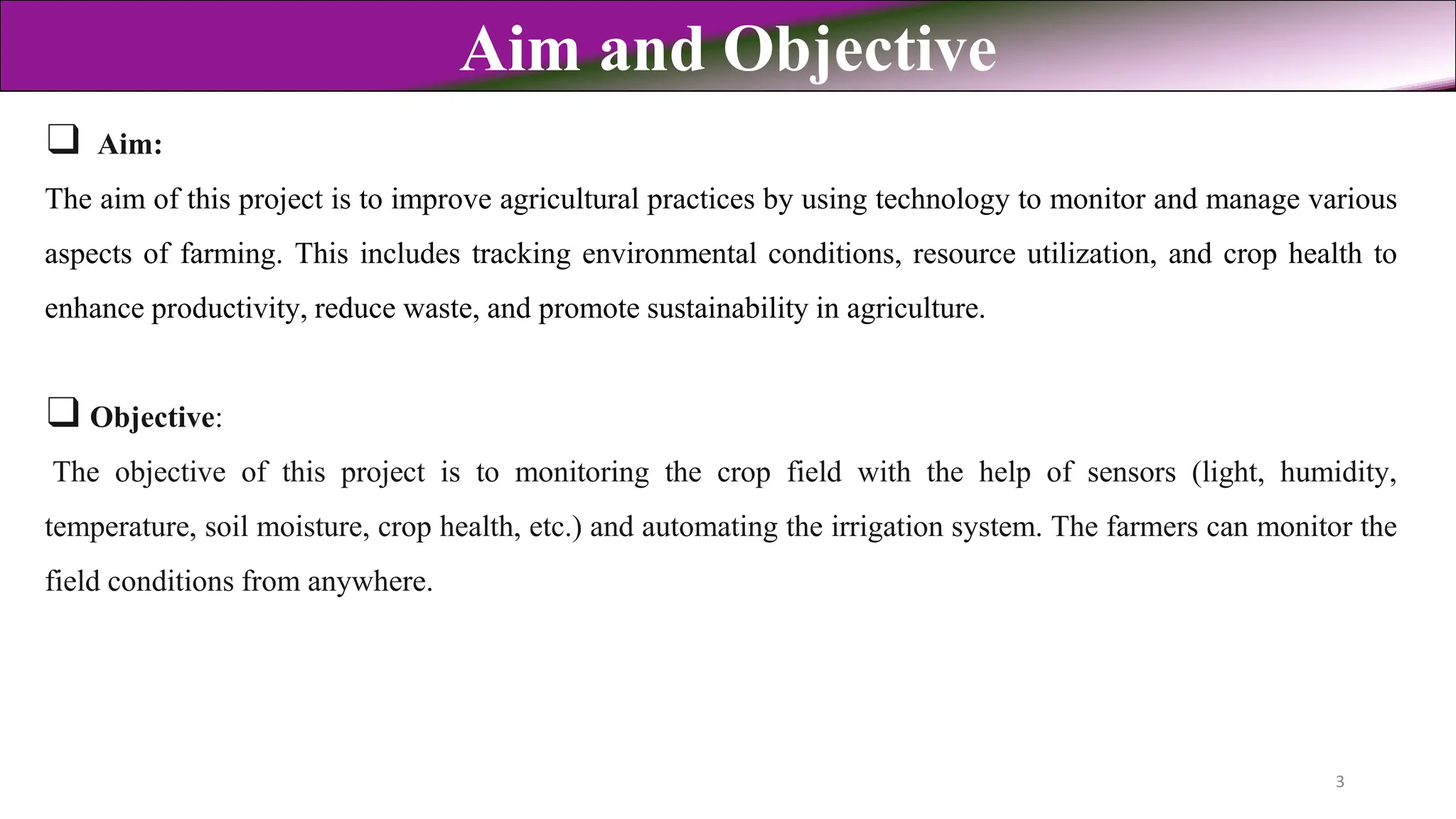 Aim and Objective

❑ Aim:

The aim of this project is to improve agricultural practices by using technology to monitor and manage various aspects of farming. This includes tracking environmental conditions, resource utilization, and crop health to enhance productivity, reduce waste, and promote sustainability in agriculture.

❑ Objective:

The objective of this project is to monitoring the crop field with the help of sensors (light, humidity, temperature, soil moisture, crop health, etc.) and automating the irrigation system. The farmers can monitor the field conditions from anywhere.

3